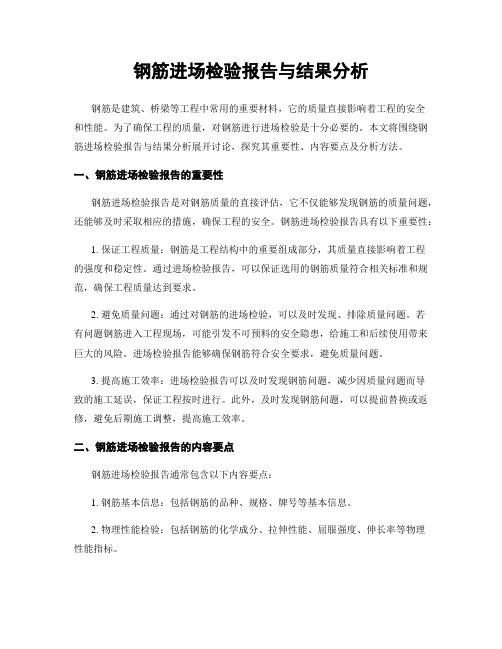 钢筋进场检验报告与结果分析

钢筋是建筑、桥梁等工程中常用的重要材料，它的质量直接影响着工程的安全和性能。为了确保工程的质量，对钢筋进行进场检验是十分必要的。本文将围绕钢筋进场检验报告与结果分析展开讨论，探究其重要性、内容要点及分析方法。

一、钢筋进场检验报告的重要性

钢筋进场检验报告是对钢筋质量的直接评估，它不仅能够发现钢筋的质量问题，还能够及时采取相应的措施，确保工程的安全。钢筋进场检验报告具有以下重要性：

1. 保证工程质量：钢筋是工程结构中的重要组成部分，其质量直接影响着工程的强度和稳定性。通过进场检验报告，可以保证选用的钢筋质量符合相关标准和规范，确保工程质量达到要求。

2. 避免质量问题：通过对钢筋的进场检验，可以及时发现、排除质量问题。若有问题钢筋进入工程现场，可能引发不可预料的安全隐患，给施工和后续使用带来巨大的风险。进场检验报告能够确保钢筋符合安全要求，避免质量问题。

3. 提高施工效率：进场检验报告可以及时发现钢筋问题，减少因质量问题而导致的施工延误，保证工程按时进行。此外，及时发现钢筋问题，可以提前替换或返修，避免后期施工调整，提高施工效率。

二、钢筋进场检验报告的内容要点

钢筋进场检验报告通常包含以下内容要点：

1. 钢筋基本信息：包括钢筋的品种、规格、牌号等基本信息。

2. 物理性能检验：包括钢筋的化学成分、拉伸性能、屈服强度、伸长率等物理性能指标。